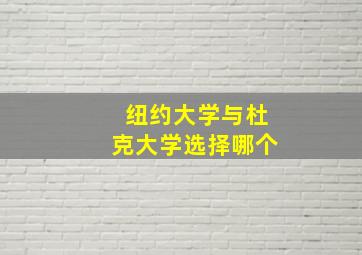 纽约大学与杜克大学选择哪个